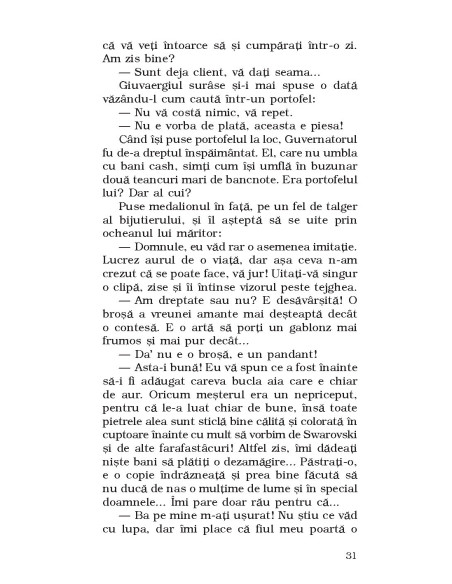 că vă veți întoarce să și cumpărați într-o zi. Am zis bine?

— Sunt deja client, vă dați seama...

Giuvaergiul surâse și-i mai spuse o dată văzându-l cum caută într-un portofel:

— Nu vă costă nimic, vă repet.

— Nu e vorba de plată, aceasta e piesa!

Când își puse portofelul la loc, Guvernatorul fu de-a dreptul înspăimântat. El, care nu umbla cu bani cash, simți cum își umflă în buzunar două teancuri mari de bancnote. Era portofelul lui? Dar al cui?

Puse medalionul în față, pe un fel de talger al bijutierului, și îl așteptă să se uite prin ocheanul lui măritor:

— Domnule, eu văd rar o asemenea imitație. Lucrez aurul de o viață, dar așa ceva n-am crezut că se poate face, vă jur! Uitați-vă singur o clipă, zise și îi întinse vizorul peste tejghea.

— Am dreptate sau nu? E desăvârșită! O broșă a vreunei amante mai deșteaptă decât o contesă. E o artă să porți un gablonz mai frumos și mai pur decât...

— Da' nu e o broșă, e un pandant!

— Asta-i bună! Eu vă spun ce a fost înainte să-i fi adăugat careva bucla aia care e chiar de aur. Oricum meșterul era un nepriceput, pentru că le-a luat chiar de bune, însă toate pietrele alea sunt sticlă bine călită și colorată în cuptoare înainte cu mult să vorbim de Swarovski și de alte farafastâcuri! Altfel zis, îmi dădeați niște bani să plătiți o dezamăgire... Păstrați-o, e o copie îndrăzneață și prea bine făcută să nu ducă de nas o mulțime de lume și în special doamnele... Îmi pare doar rău pentru că...

— Ba pe mine m-ați ușurat! Nu știu ce văd cu lupa, dar îmi place că fiul meu poartă o

31